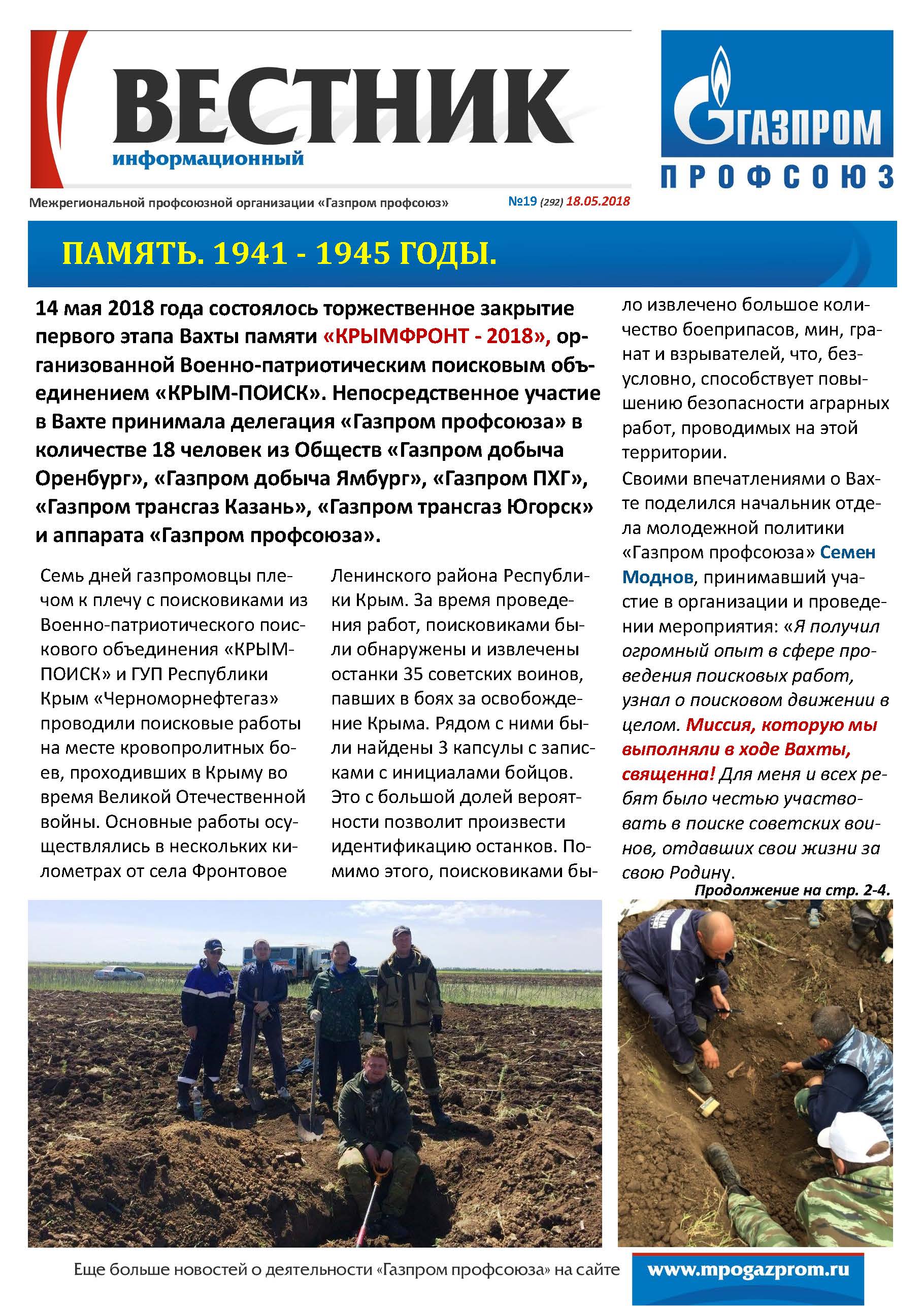 ВЕСТНИК
информационный

ГАЗПРОМ
ПРОФСОЮЗ

Межрегиональной профсоюзной организации «Газпром профсоюз» №19 (292) 18.05.2018

ПАМЯТЬ. 1941 - 1945 ГОДЫ.

14 мая 2018 года состоялось торжественное закрытие первого этапа Вахты памяти «КРЫМФРОНТ - 2018», организованной Военно-патриотическим поисковым объединением «КРЫМ-ПОИСК». Непосредственное участие в Вахте принимала делегация «Газпром профсоюза» в количестве 18 человек из Обществ «Газпром добыча Оренбург», «Газпром добыча Ямбург», «Газпром ПХГ», «Газпром трансгаз Казань», «Газпром трансгаз Югорск» и аппарата «Газпром профсоюза».

Семь дней газпромовцы плечом к плечу с поисковиками из Военно-патриотического поискового объединения «КРЫМ-ПОИСК» и ГУП Республики Крым «Черноморнефтегаз» проводили поисковые работы на месте кровопролитных боев, проходивших в Крыму во время Великой Отечественной войны. Основные работы осуществлялись в нескольких километрах от села Фронтовое Ленинского района Республики Крым. За время проведения работ, поисковиками были обнаружены и извлечены останки 35 советских воинов, павших в боях за освобождение Крыма. Рядом с ними были найдены 3 капсулы с записками с инициалами бойцов. Это с большой долей вероятности позволит произвести идентификацию останков. Помимо этого, поисковиками было извлечено большое количество боеприпасов, мин, гранат и взрывателей, что, безусловно, способствует повышению безопасности аграрных работ, проводимых на этой территории.

Своими впечатлениями о Вахте поделился начальник отдела молодежной политики «Газпром профсоюза» Семен Моднов, принимавший участие в организации и проведении мероприятия: «Я получил огромный опыт в сфере проведения поисковых работ, узнал о поисковом движении в целом. Миссия, которую мы выполняли в ходе Вахты, священна! Для меня и всех ребят было честью участвовать в поиске советских воинов, отдавших свои жизни за свою Родину.

Продолжение на стр. 2-4.

Еще больше новостей о деятельности «Газпром профсоюза» на сайте www.mpogazprom.ru